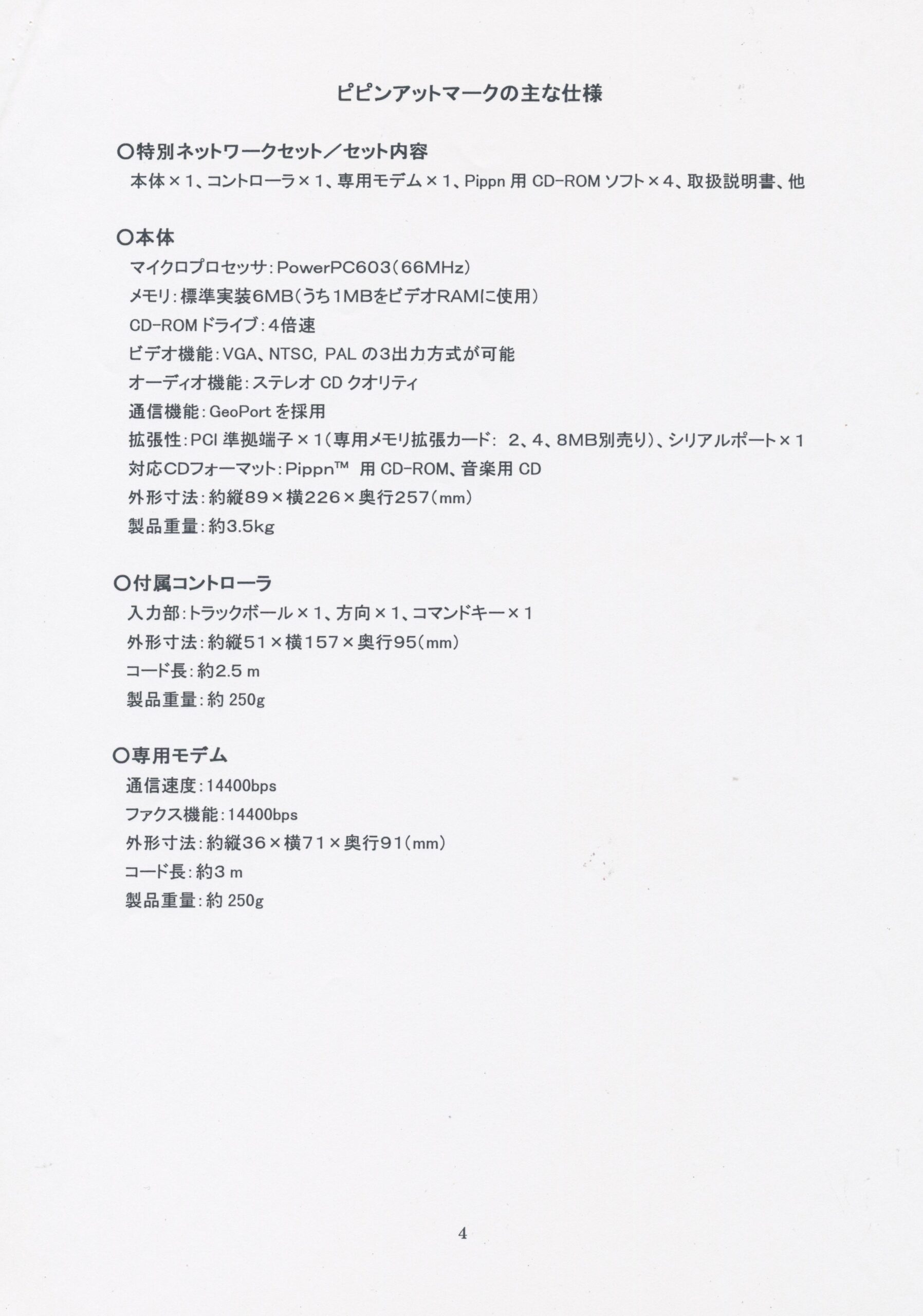 ピピンアットマークの主な仕様

○特別ネットワークセット／セット内容
本体×1、コントローラ×1、専用モデム×1、Pippn 用 CD-ROM ソフト×4、取扱説明書、他

○本体
マイクロプロセッサ：PowerPC603（66MHz）
メモリ：標準実装6MB（うち1MBをビデオRAMに使用）
CD-ROM ドライブ：4倍速
ビデオ機能：VGA、NTSC, PAL の3出力方式が可能
オーディオ機能：ステレオ CD クオリティ
通信機能：GeoPort を採用
拡張性：PCI 準拠端子×1（専用メモリ拡張カード： 2、4、8MB別売り）、シリアルポート×1
対応CDフォーマット：Pippn™ 用 CD-ROM、音楽用 CD
外形寸法：約縦89×横226×奥行257（mm）
製品重量：約3.5kg

○付属コントローラ
入力部：トラックボール×1、方向×1、コマンドキー×1
外形寸法：約縦51×横157×奥行95（mm）
コード長：約2.5 m
製品重量：約 250g

○専用モデム
通信速度：14400bps
ファクス機能：14400bps
外形寸法：約縦36×横71×奥行91（mm）
コード長：約3 m
製品重量：約 250g

4